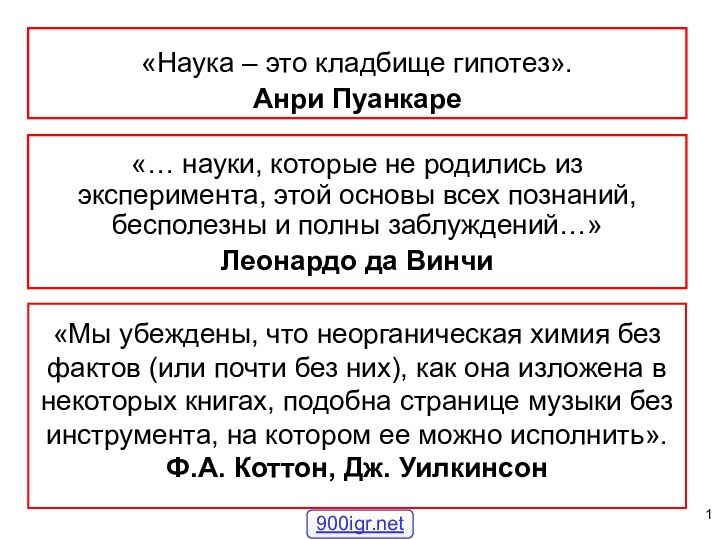 «Наука – это кладбище гипотез».
Анри Пуанкаре

«… науки, которые не родились из эксперимента, этой основы всех познаний, бесполезны и полны заблуждений…»
Леонардо да Винчи

«Мы убеждены, что неорганическая химия без фактов (или почти без них), как она изложена в некоторых книгах, подобна странице музыки без инструмента, на котором ее можно исполнить».
Ф.А. Коттон, Дж. Уилкинсон

900igr.net

1